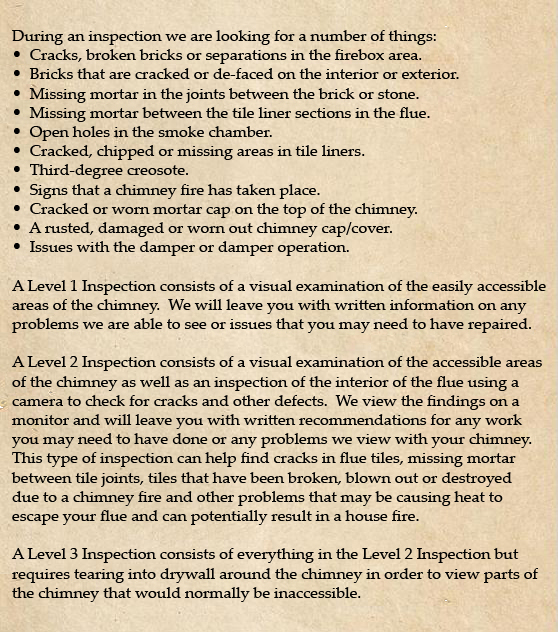 During an inspection we are looking for a number of things:
• Cracks, broken bricks or separations in the firebox area.
• Bricks that are cracked or de-faced on the interior or exterior.
• Missing mortar in the joints between the brick or stone.
• Missing mortar between the tile liner sections in the flue.
• Open holes in the smoke chamber.
• Cracked, chipped or missing areas in tile liners.
• Third-degree creosote.
• Signs that a chimney fire has taken place.
• Cracked or worn mortar cap on the top of the chimney.
• A rusted, damaged or worn out chimney cap/cover.
• Issues with the damper or damper operation.

A Level 1 Inspection consists of a visual examination of the easily accessible areas of the chimney. We will leave you with written information on any problems we are able to see or issues that you may need to have repaired.

A Level 2 Inspection consists of a visual examination of the accessible areas of the chimney as well as an inspection of the interior of the flue using a camera to check for cracks and other defects. We view the findings on a monitor and will leave you with written recommendations for any work you may need to have done or any problems we view with your chimney. This type of inspection can help find cracks in flue tiles, missing mortar between tile joints, tiles that have been broken, blown out or destroyed due to a chimney fire and other problems that may be causing heat to escape your flue and can potentially result in a house fire.

A Level 3 Inspection consists of everything in the Level 2 Inspection but requires tearing into drywall around the chimney in order to view parts of the chimney that would normally be inaccessible.